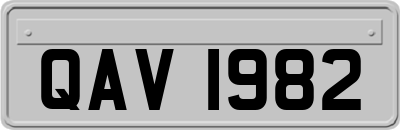 QAV 1982